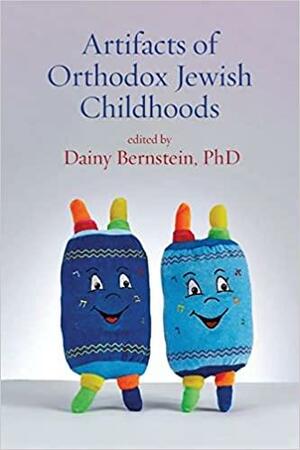 Artifacts of Orthodox Jewish Childhoods

edited by
Dainy Bernstein, PhD